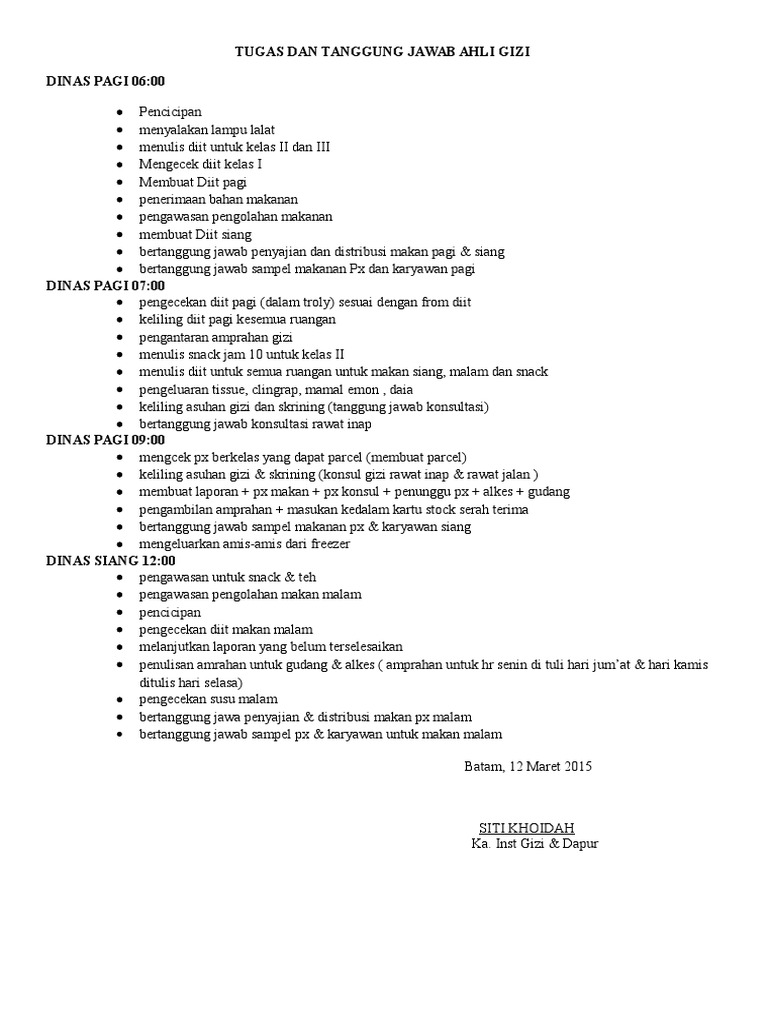 TUGAS DAN TANGGUNG JAWAB AHLI GIZI

DINAS PAGI 06:00

- Pencicipan
- menyalakan lampu lalat
- menulis diit untuk kelas II dan III
- Mengecek diit kelas I
- Membuat Diit pagi
- penerimaan bahan makanan
- pengawasan pengolahan makanan
- membuat Diit siang
- bertanggung jawab penyajian dan distribusi makan pagi & siang
- bertanggung jawab sampel makanan Px dan karyawan pagi

DINAS PAGI 07:00

- pengecekan diit pagi (dalam troly) sesuai dengan from diit
- keliling diit pagi kesemua ruangan
- pengantaran amprahan gizi
- menulis snack jam 10 untuk kelas II
- menulis diit untuk semua ruangan untuk makan siang, malam dan snack
- pengeluaran tissue, clingrap, mamal emon , daia
- keliling asuhan gizi dan skrining (tanggung jawab konsultasi)
- bertanggung jawab konsultasi rawat inap

DINAS PAGI 09:00

- mengcek px berkelas yang dapat parcel (membuat parcel)
- keliling asuhan gizi & skrining (konsul gizi rawat inap & rawat jalan )
- membuat laporan + px makan + px konsul + penunggu px + alkes + gudang
- pengambilan amprahan + masukan kedalam kartu stock serah terima
- bertanggung jawab sampel makanan px & karyawan siang
- mengeluarkan amis-amis dari freezer

DINAS SIANG 12:00

- pengawasan untuk snack & teh
- pengawasan pengolahan makan malam
- pencicipan
- pengecekan diit makan malam
- melanjutkan laporan yang belum terselesaikan
- penulisan amrahan untuk gudang & alkes ( amprahan untuk hr senin di tuli hari jum'at & hari kamis ditulis hari selasa)
- pengecekan susu malam
- bertanggung jawa penyajian & distribusi makan px malam
- bertanggung jawab sampel px & karyawan untuk makan malam

Batam, 12 Maret 2015

SITI KHOIDAH
Ka. Inst Gizi & Dapur